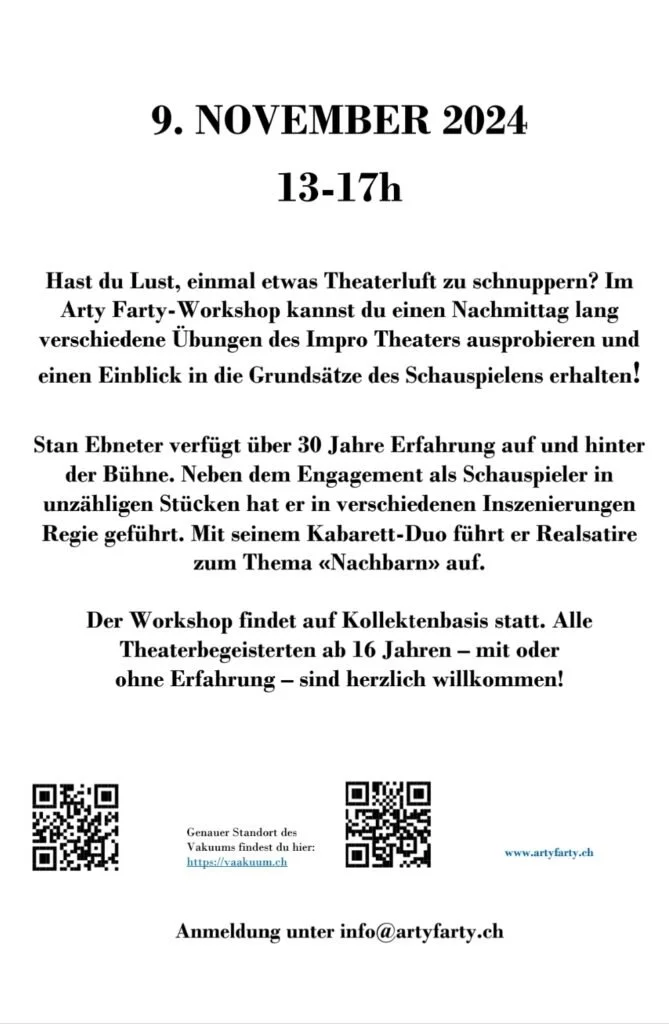 9. NOVEMBER 2024

13-17h

Hast du Lust, einmal etwas Theaterluft zu schnuppern? Im Arty Farty-Workshop kannst du einen Nachmittag lang verschiedene Übungen des Impro Theaters ausprobieren und einen Einblick in die Grundsätze des Schauspielens erhalten!

Stan Ebneter verfügt über 30 Jahre Erfahrung auf und hinter der Bühne. Neben dem Engagement als Schauspieler in unzähligen Stücken hat er in verschiedenen Inszenierungen Regie geführt. Mit seinem Kabarett-Duo führt er Realsatire zum Thema «Nachbarn» auf.

Der Workshop findet auf Kollektenbasis statt. Alle Theaterbegeisterten ab 16 Jahren – mit oder ohne Erfahrung – sind herzlich willkommen!

Genauer Standort des Vakuums findest du hier: https://vaakuum.ch

www.artyfarty.ch

Anmeldung unter info@artyfarty.ch